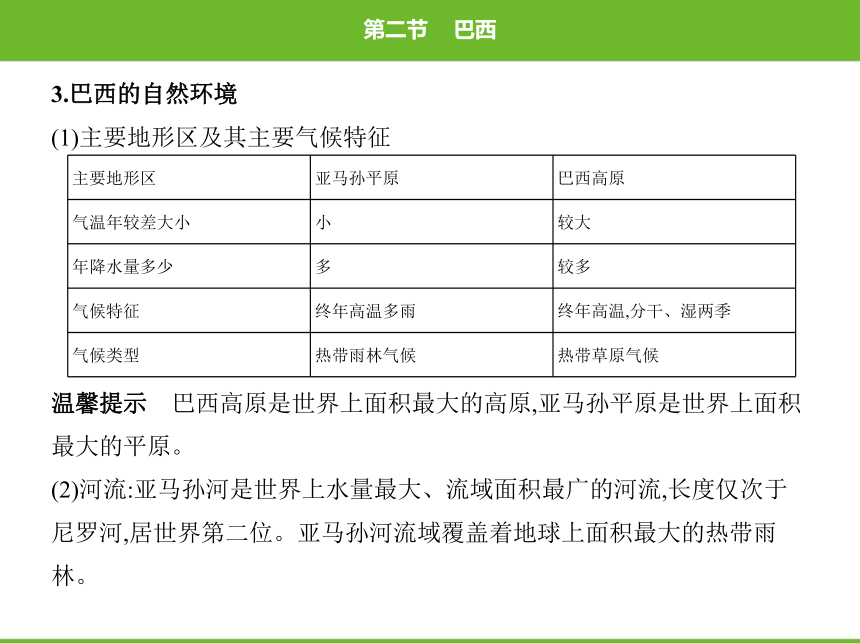 第二节　巴西

3.巴西的自然环境

(1)主要地形区及其主要气候特征

| 主要地形区 | 亚马孙平原 | 巴西高原 |
|---|---|---|
| 气温年较差大小 | 小 | 较大 |
| 年降水量多少 | 多 | 较多 |
| 气候特征 | 终年高温多雨 | 终年高温,分干、湿两季 |
| 气候类型 | 热带雨林气候 | 热带草原气候 |

温馨提示　巴西高原是世界上面积最大的高原,亚马孙平原是世界上面积最大的平原。

(2)河流:亚马孙河是世界上水量最大、流域面积最广的河流,长度仅次于尼罗河,居世界第二位。亚马孙河流域覆盖着地球上面积最大的热带雨林。